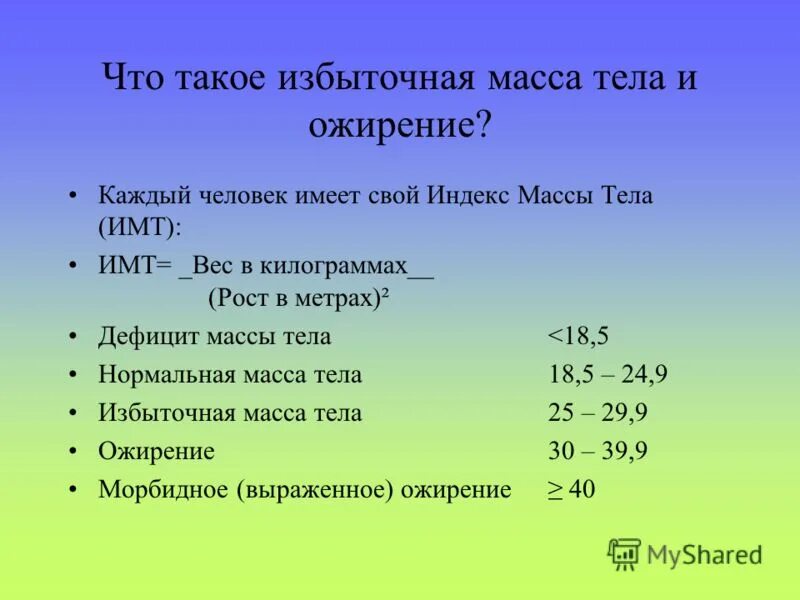 Что такое избыточная масса тела и ожирение?

• Каждый человек имеет свой Индекс Массы Тела (ИМТ):

• ИМТ= _Вес в килограммах__
(Рост в метрах)²

• Дефицит массы тела <18,5

• Нормальная масса тела 18,5 – 24,9

• Избыточная масса тела 25 – 29,9

• Ожирение 30 – 39,9

• Морбидное (выраженное) ожирение ≥ 40

MyShared